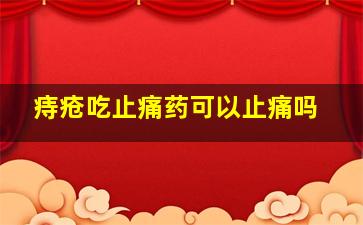 痔疮吃止痛药可以止痛吗